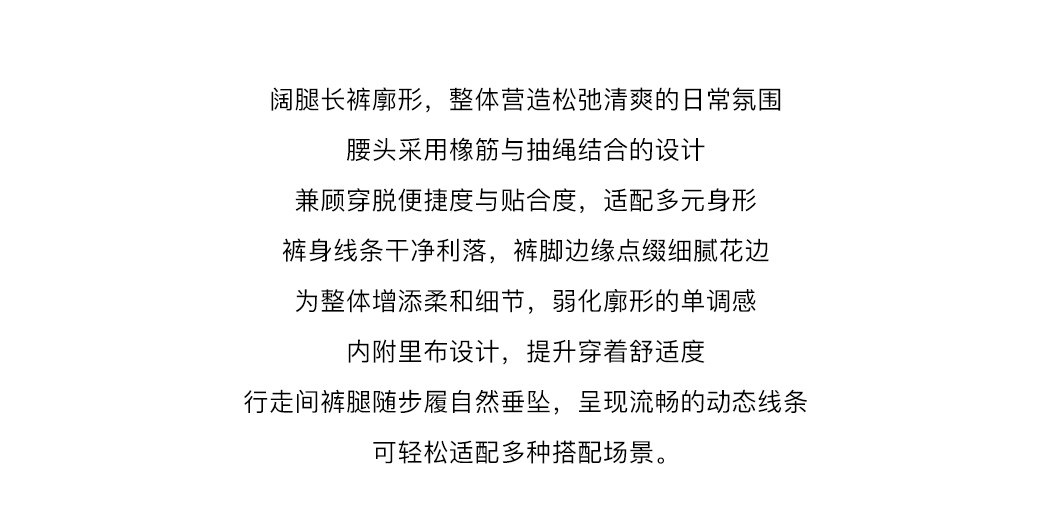 阔腿长裤廓形，整体营造松弛清爽的日常氛围
腰头采用橡筋与抽绳结合的设计
兼顾穿脱便捷度与贴合度，适配多元身形
裤身线条干净利落，裤脚边缘点缀细腻花边
为整体增添柔和细节，弱化廓形的单调感
内附里布设计，提升穿着舒适度
行走间裤腿随步履自然垂坠，呈现流畅的动态线条
可轻松适配多种搭配场景。